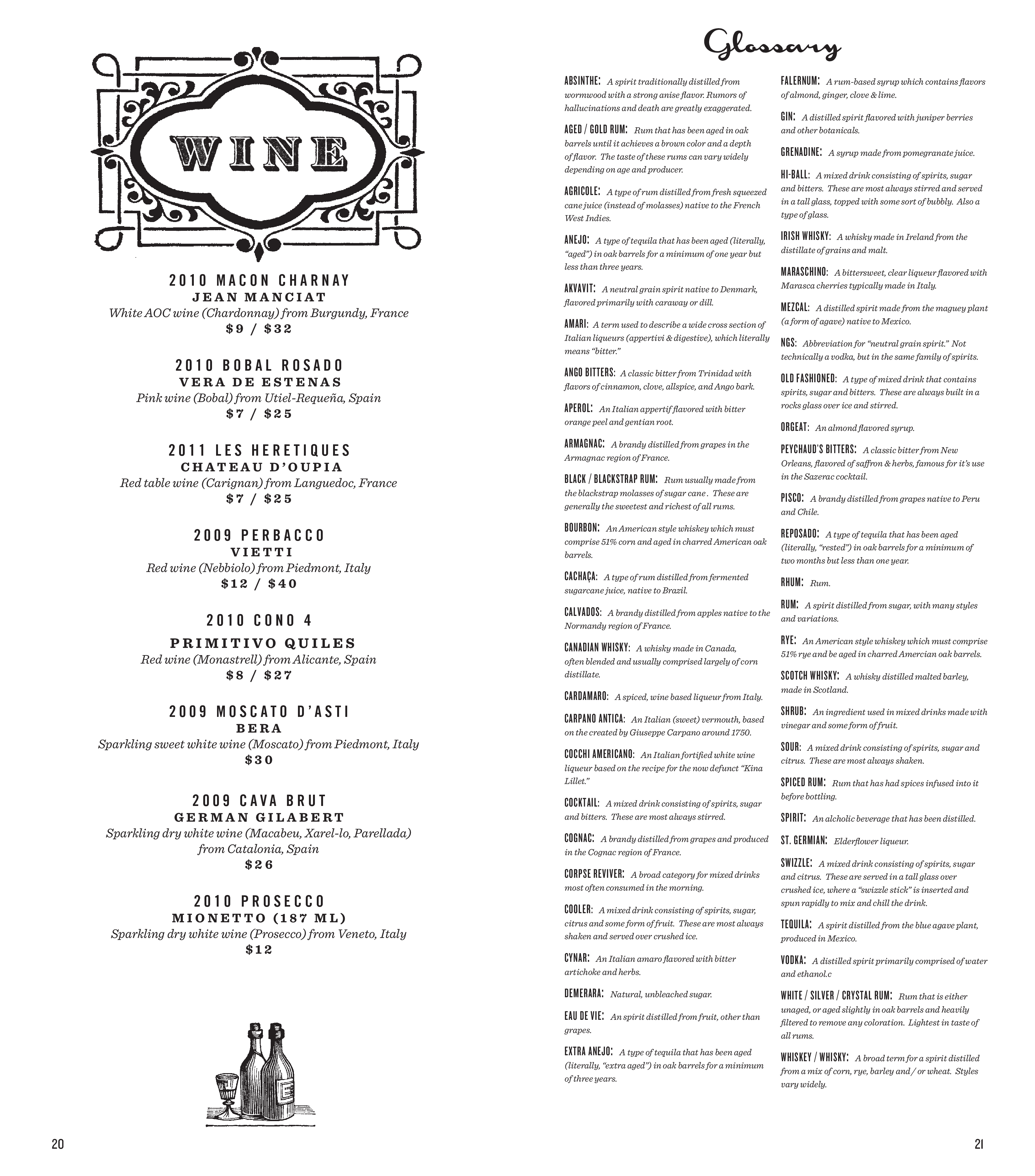 WINE

2010 MACON CHARNAY
JEAN MANCIAT
White AOC wine (Chardonnay) from Burgundy, France
$9 / $32

2010 BOBAL ROSADO
VERA DE ESTENAS
Pink wine (Bobal) from Utiel-Requeña, Spain
$7 / $25

2011 LES HERETIQUES
CHATEAU D'OUPIA
Red table wine (Carignan) from Languedoc, France
$7 / $25

2009 PERBACCO
VIETTI
Red wine (Nebbiolo) from Piedmont, Italy
$12 / $40

2010 CONO 4
PRIMITIVO QUILES
Red wine (Monastrell) from Alicante, Spain
$8 / $27

2009 MOSCATO D'ASTI
BERA
Sparkling sweet white wine (Moscato) from Piedmont, Italy
$30

2009 CAVA BRUT
GERMAN GILABERT
Sparkling dry white wine (Macabeu, Xarel-lo, Parellada) from Catalonia, Spain
$26

2010 PROSECCO
MIONETTO (187 ML)
Sparkling dry white wine (Prosecco) from Veneto, Italy
$12

20

Glossary

ABSINTHE: A spirit traditionally distilled from wormwood with a strong anise flavor. Rumors of hallucinations and death are greatly exaggerated.

AGED / GOLD RUM: Rum that has been aged in oak barrels until it achieves a brown color and a depth of flavor. The taste of these rums can vary widely depending on age and producer.

AGRICOLE: A type of rum distilled from fresh squeezed cane juice (instead of molasses) native to the French West Indies.

ANEJO: A type of tequila that has been aged (literally, "aged") in oak barrels for a minimum of one year but less than three years.

AKVAVIT: A neutral grain spirit native to Denmark, flavored primarily with caraway or dill.

AMARI: A term used to describe a wide cross section of Italian liqueurs (appertivi & digestive), which literally means "bitter."

ANGO BITTERS: A classic bitter from Trinidad with flavors of cinnamon, clove, allspice, and Ango bark.

APEROL: An Italian appertif flavored with bitter orange peel and gentian root.

ARMAGNAC: A brandy distilled from grapes in the Armagnac region of France.

BLACK / BLACKSTRAP RUM: Rum usually made from the blackstrap molasses of sugar cane . These are generally the sweetest and richest of all rums.

BOURBON: An American style whiskey which must comprise 51% corn and aged in charred American oak barrels.

CACHAÇA: A type of rum distilled from fermented sugarcane juice, native to Brazil.

CALVADOS: A brandy distilled from apples native to the Normandy region of France.

CANADIAN WHISKY: A whisky made in Canada, often blended and usually comprised largely of corn distillate.

CARDAMARO: A spiced, wine based liqueur from Italy.

CARPANO ANTICA: An Italian (sweet) vermouth, based on the created by Giuseppe Carpano around 1750.

COCCHI AMERICANO: An Italian fortified white wine liqueur based on the recipe for the now defunct "Kina Lillet."

COCKTAIL: A mixed drink consisting of spirits, sugar and bitters. These are most always stirred.

COGNAC: A brandy distilled from grapes and produced in the Cognac region of France.

CORPSE REVIVER: A broad category for mixed drinks most often consumed in the morning.

COOLER: A mixed drink consisting of spirits, sugar, citrus and some form of fruit. These are most always shaken and served over crushed ice.

CYNAR: An Italian amaro flavored with bitter artichoke and herbs.

DEMERARA: Natural, unbleached sugar.

EAU DE VIE: An spirit distilled from fruit, other than grapes.

EXTRA ANEJO: A type of tequila that has been aged (literally, "extra aged") in oak barrels for a minimum of three years.

FALERNUM: A rum-based syrup which contains flavors of almond, ginger, clove & lime.

GIN: A distilled spirit flavored with juniper berries and other botanicals.

GRENADINE: A syrup made from pomegranate juice.

HI-BALL: A mixed drink consisting of spirits, sugar and bitters. These are most always stirred and served in a tall glass, topped with some sort of bubbly. Also a type of glass.

IRISH WHISKY: A whisky made in Ireland from the distillate of grains and malt.

MARASCHINO: A bittersweet, clear liqueur flavored with Marasca cherries typically made in Italy.

MEZCAL: A distilled spirit made from the maguey plant (a form of agave) native to Mexico.

NGS: Abbreviation for "neutral grain spirit." Not technically a vodka, but in the same family of spirits.

OLD FASHIONED: A type of mixed drink that contains spirits, sugar and bitters. These are always built in a rocks glass over ice and stirred.

ORGEAT: An almond flavored syrup.

PEYCHAUD'S BITTERS: A classic bitter from New Orleans, flavored of saffron & herbs, famous for it's use in the Sazerac cocktail.

PISCO: A brandy distilled from grapes native to Peru and Chile.

REPOSADO: A type of tequila that has been aged (literally, "rested") in oak barrels for a minimum of two months but less than one year.

RHUM: Rum.

RUM: A spirit distilled from sugar, with many styles and variations.

RYE: An American style whiskey which must comprise 51% rye and be aged in charred Amercian oak barrels.

SCOTCH WHISKY: A whisky distilled malted barley, made in Scotland.

SHRUB: An ingredient used in mixed drinks made with vinegar and some form of fruit.

SOUR: A mixed drink consisting of spirits, sugar and citrus. These are most always shaken.

SPICED RUM: Rum that has had spices infused into it before bottling.

SPIRIT: An alcholic beverage that has been distilled.

ST. GERMIAN: Elderflower liqueur.

SWIZZLE: A mixed drink consisting of spirits, sugar and citrus. These are served in a tall glass over crushed ice, where a "swizzle stick" is inserted and spun rapidly to mix and chill the drink.

TEQUILA: A spirit distilled from the blue agave plant, produced in Mexico.

VODKA: A distilled spirit primarily comprised of water and ethanol.c

WHITE / SILVER / CRYSTAL RUM: Rum that is either unaged, or aged slightly in oak barrels and heavily filtered to remove any coloration. Lightest in taste of all rums.

WHISKEY / WHISKY: A broad term for a spirit distilled from a mix of corn, rye, barley and / or wheat. Styles vary widely.

21